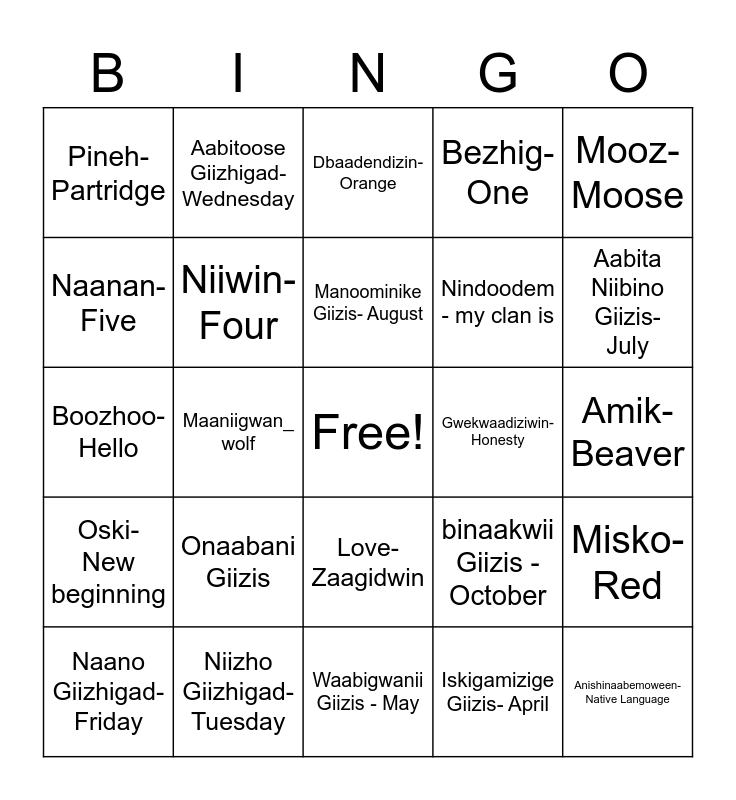 | B | I | N | G | O |
|---|---|---|---|---|
| Pineh-Partridge | Aabitoose Giizhigad-Wednesday | Dbaadendizin-Orange | Bezhig-One | Mooz-Moose |
| Naanan-Five | Niiwin-Four | Manoominike Giizis- August | Nindoodem - my clan is | Aabita Niibino Giizis-July |
| Boozhoo-Hello | Maaniigwan_wolf | Free! | Gwekwaadiziwin-Honesty | Amik-Beaver |
| Oski-New beginning | Onaabani Giizis | Love-Zaagidwin | binaakwii Giizis - October | Misko-Red |
| Naano Giizhigad-Friday | Niizho Giizhigad-Tuesday | Waabigwanii Giizis - May | Iskigamizige Giizis- April | Anishinaabemoween-Native Language |